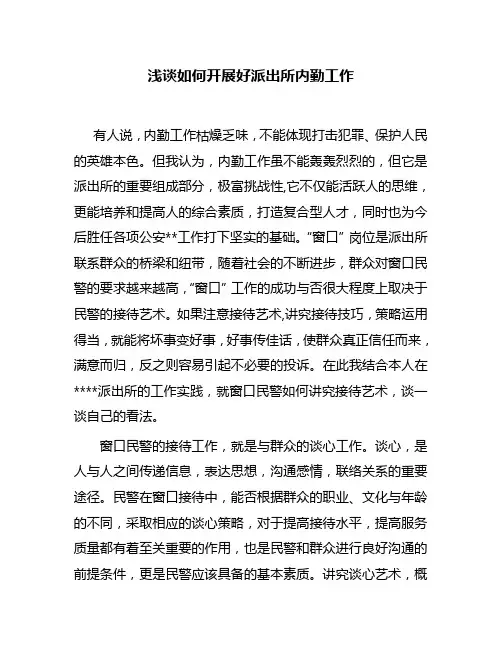 浅谈如何开展好派出所内勤工作

有人说，内勤工作枯燥乏味，不能体现打击犯罪、保护人民的英雄本色。但我认为，内勤工作虽不能轰轰烈烈的，但它是派出所的重要组成部分，极富挑战性,它不仅能活跃人的思维，更能培养和提高人的综合素质，打造复合型人才，同时也为今后胜任各项公安**工作打下坚实的基础。“窗口”岗位是派出所联系群众的桥梁和纽带，随着社会的不断进步，群众对窗口民警的要求越来越高，“窗口”工作的成功与否很大程度上取决于民警的接待艺术。如果注意接待艺术,讲究接待技巧，策略运用得当，就能将坏事变好事，好事传佳话，使群众真正信任而来，满意而归，反之则容易引起不必要的投诉。在此我结合本人在****派出所的工作实践，就窗口民警如何讲究接待艺术，谈一谈自己的看法。

窗口民警的接待工作，就是与群众的谈心工作。谈心，是人与人之间传递信息，表达思想，沟通感情，联络关系的重要途径。民警在窗口接待中，能否根据群众的职业、文化与年龄的不同，采取相应的谈心策略，对于提高接待水平，提高服务质量都有着至关重要的作用，也是民警和群众进行良好沟通的前提条件，更是民警应该具备的基本素质。讲究谈心艺术，概